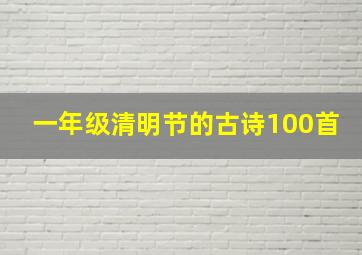 一年级清明节的古诗100首